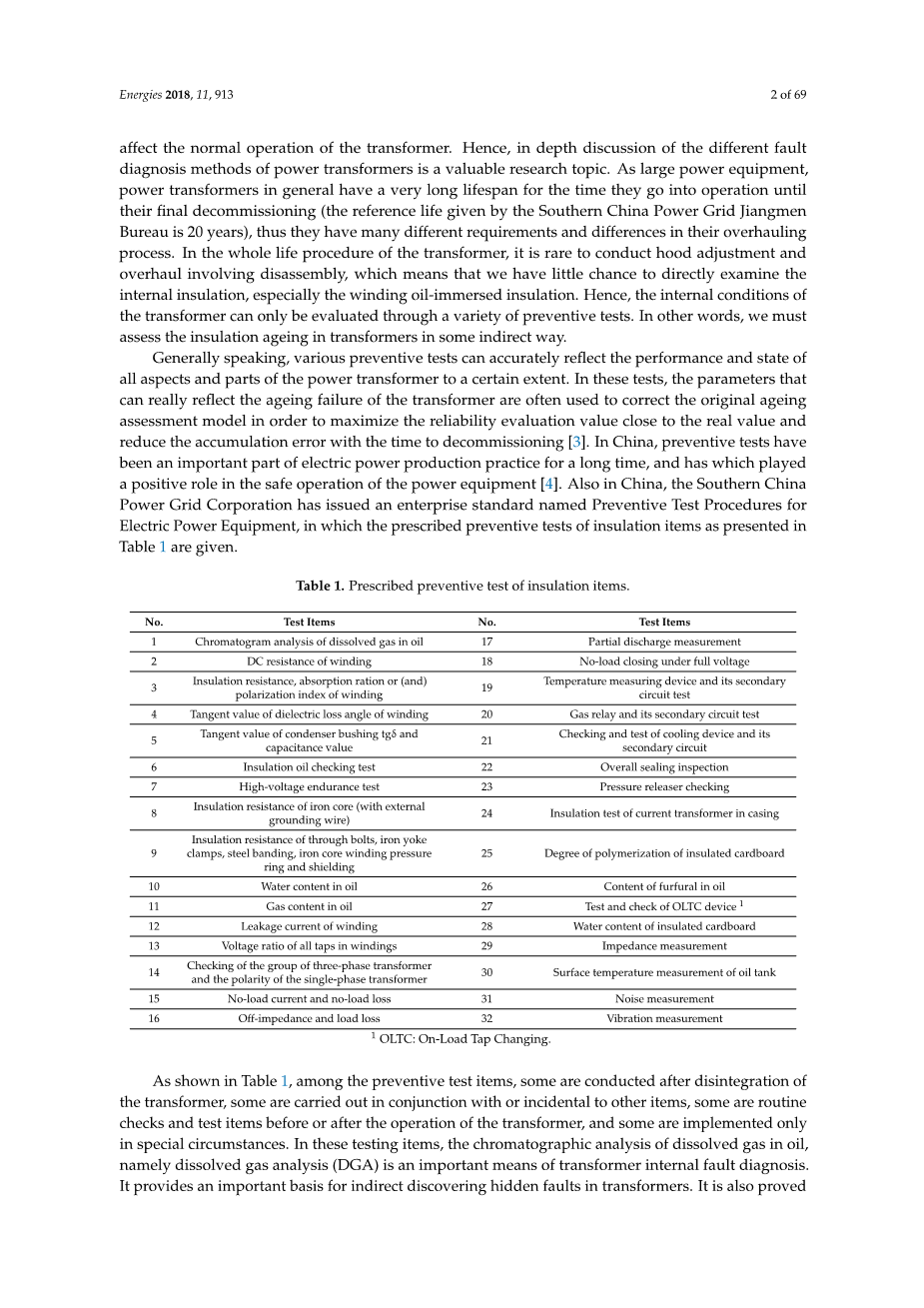 Energies 2018, 11, 913

2 of 69

affect the normal operation of the transformer. Hence, in depth discussion of the different fault diagnosis methods of power transformers is a valuable research topic. As large power equipment, power transformers in general have a very long lifespan for the time they go into operation until their final decommissioning (the reference life given by the Southern China Power Grid Jiangmen Bureau is 20 years), thus they have many different requirements and differences in their overhauling process. In the whole life procedure of the transformer, it is rare to conduct hood adjustment and overhaul involving disassembly, which means that we have little chance to directly examine the internal insulation, especially the winding oil-immersed insulation. Hence, the internal conditions of the transformer can only be evaluated through a variety of preventive tests. In other words, we must assess the insulation ageing in transformers in some indirect way.

Generally speaking, various preventive tests can accurately reflect the performance and state of all aspects and parts of the power transformer to a certain extent. In these tests, the parameters that can really reflect the ageing failure of the transformer are often used to correct the original ageing assessment model in order to maximize the reliability evaluation value close to the real value and reduce the accumulation error with the time to decommissioning [3]. In China, preventive tests have been an important part of electric power production practice for a long time, and has which played a positive role in the safe operation of the power equipment [4]. Also in China, the Southern China Power Grid Corporation has issued an enterprise standard named Preventive Test Procedures for Electric Power Equipment, in which the prescribed preventive tests of insulation items as presented in Table 1 are given.

Table 1. Prescribed preventive test of insulation items.

| No. | Test Items | No. | Test Items |
|---|---|---|---|
| 1 | Chromatogram analysis of dissolved gas in oil | 17 | Partial discharge measurement |
| 2 | DC resistance of winding | 18 | No-load closing under full voltage |
| 3 | Insulation resistance, absorption ration or (and) polarization index of winding | 19 | Temperature measuring device and its secondary circuit test |
| 4 | Tangent value of dielectric loss angle of winding | 20 | Gas relay and its secondary circuit test |
| 5 | Tangent value of condenser bushing tgδ and capacitance value | 21 | Checking and test of cooling device and its secondary circuit |
| 6 | Insulation oil checking test | 22 | Overall sealing inspection |
| 7 | High-voltage endurance test | 23 | Pressure releaser checking |
| 8 | Insulation resistance of iron core (with external grounding wire) | 24 | Insulation test of current transformer in casing |
| 9 | Insulation resistance of through bolts, iron yoke clamps, steel banding, iron core winding pressure ring and shielding | 25 | Degree of polymerization of insulated cardboard |
| 10 | Water content in oil | 26 | Content of furfural in oil |
| 11 | Gas content in oil | 27 | Test and check of OLTC device $^1$ |
| 12 | Leakage current of winding | 28 | Water content of insulated cardboard |
| 13 | Voltage ratio of all taps in windings | 29 | Impedance measurement |
| 14 | Checking of the group of three-phase transformer and the polarity of the single-phase transformer | 30 | Surface temperature measurement of oil tank |
| 15 | No-load current and no-load loss | 31 | Noise measurement |
| 16 | Off-impedance and load loss | 32 | Vibration measurement |

$^1$ OLTC: On-Load Tap Changing.

As shown in Table 1, among the preventive test items, some are conducted after disintegration of the transformer, some are carried out in conjunction with or incidental to other items, some are routine checks and test items before or after the operation of the transformer, and some are implemented only in special circumstances. In these testing items, the chromatographic analysis of dissolved gas in oil, namely dissolved gas analysis (DGA) is an important means of transformer internal fault diagnosis. It provides an important basis for indirect discovering hidden faults in transformers. It is also proved